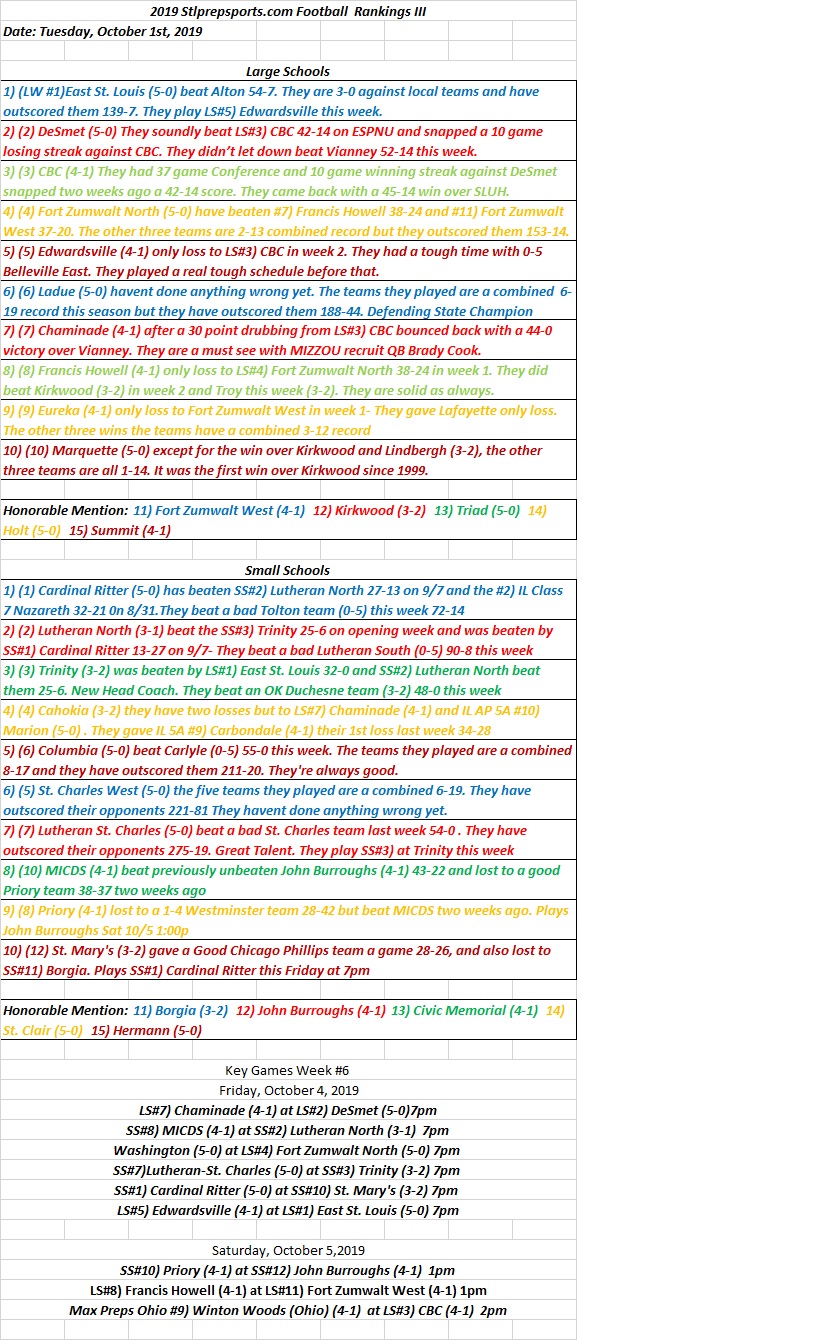 2019 Stlprepsports.com Football Rankings III
Date: Tuesday, October 1st, 2019

Large Schools

1) (LW #1)East St. Louis (5-0) beat Alton 54-7. They are 3-0 against local teams and have outscored them 139-7. They play LS#5) Edwardsville this week.

2) (2) DeSmet (5-0) They soundly beat LS#3) CBC 42-14 on ESPNU and snapped a 10 game losing streak against CBC. They didn't let down beat Vianney 52-14 this week.

3) (3) CBC (4-1) They had 37 game Conference and 10 game winning streak against DeSmet snapped two weeks ago a 42-14 score. They came back with a 45-14 win over SLUH.

4) (4) Fort Zumwalt North (5-0) have beaten #7) Francis Howell 38-24 and #11) Fort Zumwalt West 37-20. The other three teams are 2-13 combined record but they outscored them 153-14.

5) (5) Edwardsville (4-1) only loss to LS#3) CBC in week 2. They had a tough time with 0-5 Belleville East. They played a real tough schedule before that.

6) (6) Ladue (5-0) havent done anything wrong yet. The teams they played are a combined 6-19 record this season but they have outscored them 188-44. Defending State Champion

7) (7) Chaminade (4-1) after a 30 point drubbing from LS#3) CBC bounced back with a 44-0 victory over Vianney. They are a must see with MIZZOU recruit QB Brady Cook.

8) (8) Francis Howell (4-1) only loss to LS#4) Fort Zumwalt North 38-24 in week 1. They did beat Kirkwood (3-2) in week 2 and Troy this week (3-2). They are solid as always.

9) (9) Eureka (4-1) only loss to Fort Zumwalt West in week 1- They gave Lafayette only loss. The other three wins the teams have a combined 3-12 record

10) (10) Marquette (5-0) except for the win over Kirkwood and Lindbergh (3-2), the other three teams are all 1-14. It was the first win over Kirkwood since 1999.

Honorable Mention: 11) Fort Zumwalt West (4-1) 12) Kirkwood (3-2) 13) Triad (5-0) 14) Holt (5-0) 15) Summit (4-1)

Small Schools

1) (1) Cardinal Ritter (5-0) has beaten SS#2) Lutheran North 27-13 on 9/7 and the #2) IL Class 7 Nazareth 32-21 0n 8/31.They beat a bad Tolton team (0-5) this week 72-14

2) (2) Lutheran North (3-1) beat the SS#3) Trinity 25-6 on opening week and was beaten by SS#1) Cardinal Ritter 13-27 on 9/7- They beat a bad Lutheran South (0-5) 90-8 this week

3) (3) Trinity (3-2) was beaten by LS#1) East St. Louis 32-0 and SS#2) Lutheran North beat them 25-6. New Head Coach. They beat an OK Duchesne team (3-2) 48-0 this week

4) (4) Cahokia (3-2) they have two losses but to LS#7) Chaminade (4-1) and IL AP 5A #10) Marion (5-0) . They gave IL 5A #9) Carbondale (4-1) their 1st loss last week 34-28

5) (6) Columbia (5-0) beat Carlyle (0-5) 55-0 this week. The teams they played are a combined 8-17 and they have outscored them 211-20. They're always good.

6) (5) St. Charles West (5-0) the five teams they played are a combined 6-19. They have outscored their opponents 221-81 They havent done anything wrong yet.

7) (7) Lutheran St. Charles (5-0) beat a bad St. Charles team last week 54-0 . They have outscored their opponents 275-19. Great Talent. They play SS#3) at Trinity this week

8) (10) MICDS (4-1) beat previously unbeaten John Burroughs (4-1) 43-22 and lost to a good Priory team 38-37 two weeks ago

9) (8) Priory (4-1) lost to a 1-4 Westminster team 28-42 but beat MICDS two weeks ago. Plays John Burroughs Sat 10/5 1:00p

10) (12) St. Mary's (3-2) gave a Good Chicago Phillips team a game 28-26, and also lost to SS#11) Borgia. Plays SS#1) Cardinal Ritter this Friday at 7pm

Honorable Mention: 11) Borgia (3-2) 12) John Burroughs (4-1) 13) Civic Memorial (4-1) 14) St. Clair (5-0) 15) Hermann (5-0)

Key Games Week #6
Friday, October 4, 2019
LS#7) Chaminade (4-1) at LS#2) DeSmet (5-0)7pm
SS#8) MICDS (4-1) at SS#2) Lutheran North (3-1) 7pm
Washington (5-0) at LS#4) Fort Zumwalt North (5-0) 7pm
SS#7)Lutheran-St. Charles (5-0) at SS#3) Trinity (3-2) 7pm
SS#1) Cardinal Ritter (5-0) at SS#10) St. Mary's (3-2) 7pm
LS#5) Edwardsville (4-1) at LS#1) East St. Louis (5-0) 7pm

Saturday, October 5,2019
SS#10) Priory (4-1) at SS#12) John Burroughs (4-1) 1pm
LS#8) Francis Howell (4-1) at LS#11) Fort Zumwalt West (4-1) 1pm
Max Preps Ohio #9) Winton Woods (Ohio) (4-1) at LS#3) CBC (4-1) 2pm